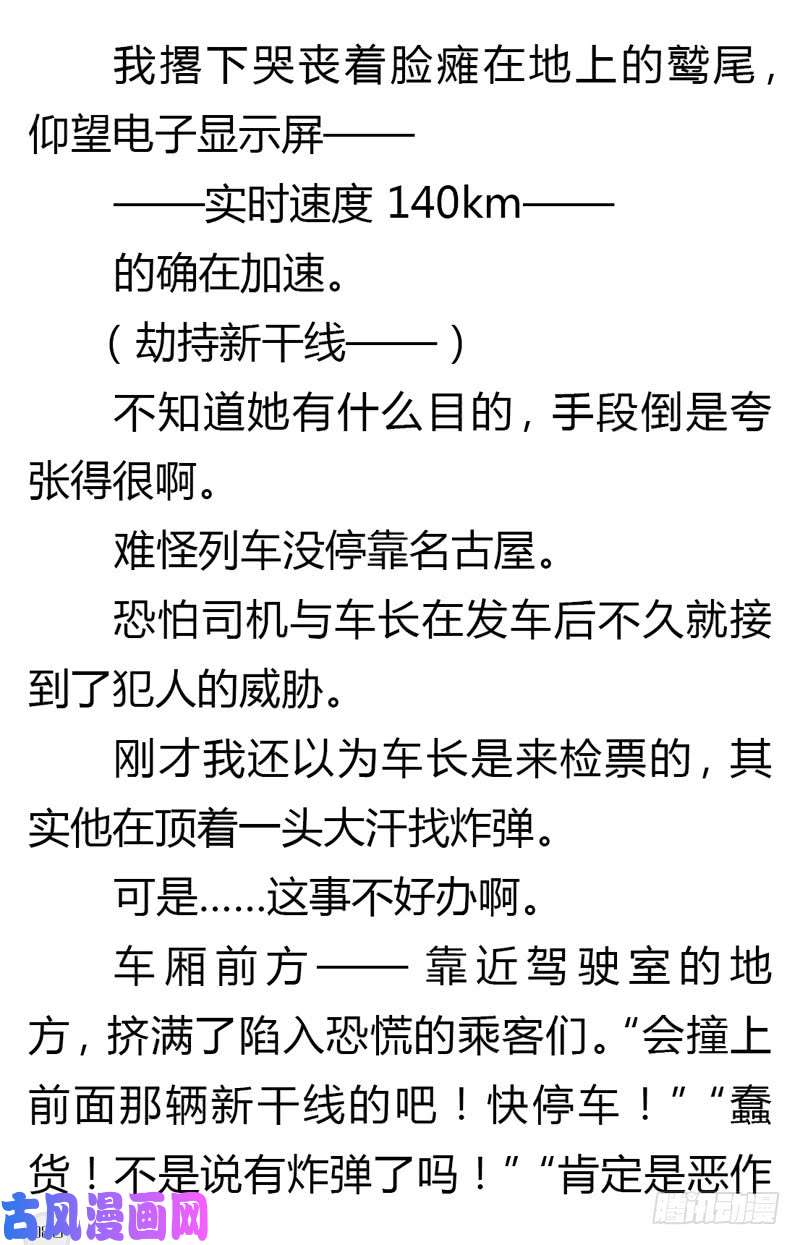 我撂下哭丧着脸瘫在地上的鹫尾，仰望电子显示屏——

——实时速度 140km——

的确在加速。

（劫持新干线——）

不知道她有什么目的，手段倒是夸张得很啊。

难怪列车没停靠名古屋。

恐怕司机与车长在发车后不久就接到了犯人的威胁。

刚才我还以为车长是来检票的，其实他在顶着一头大汗找炸弹。

可是……这事不好办啊。

车厢前方——靠近驾驶室的地方，挤满了陷入恐慌的乘客们。“会撞上前面那辆新干线的吧！快停车！”“蠢货！不是说有炸弹了吗！”“肯定是恶作

古风漫画网

腾讯动漫